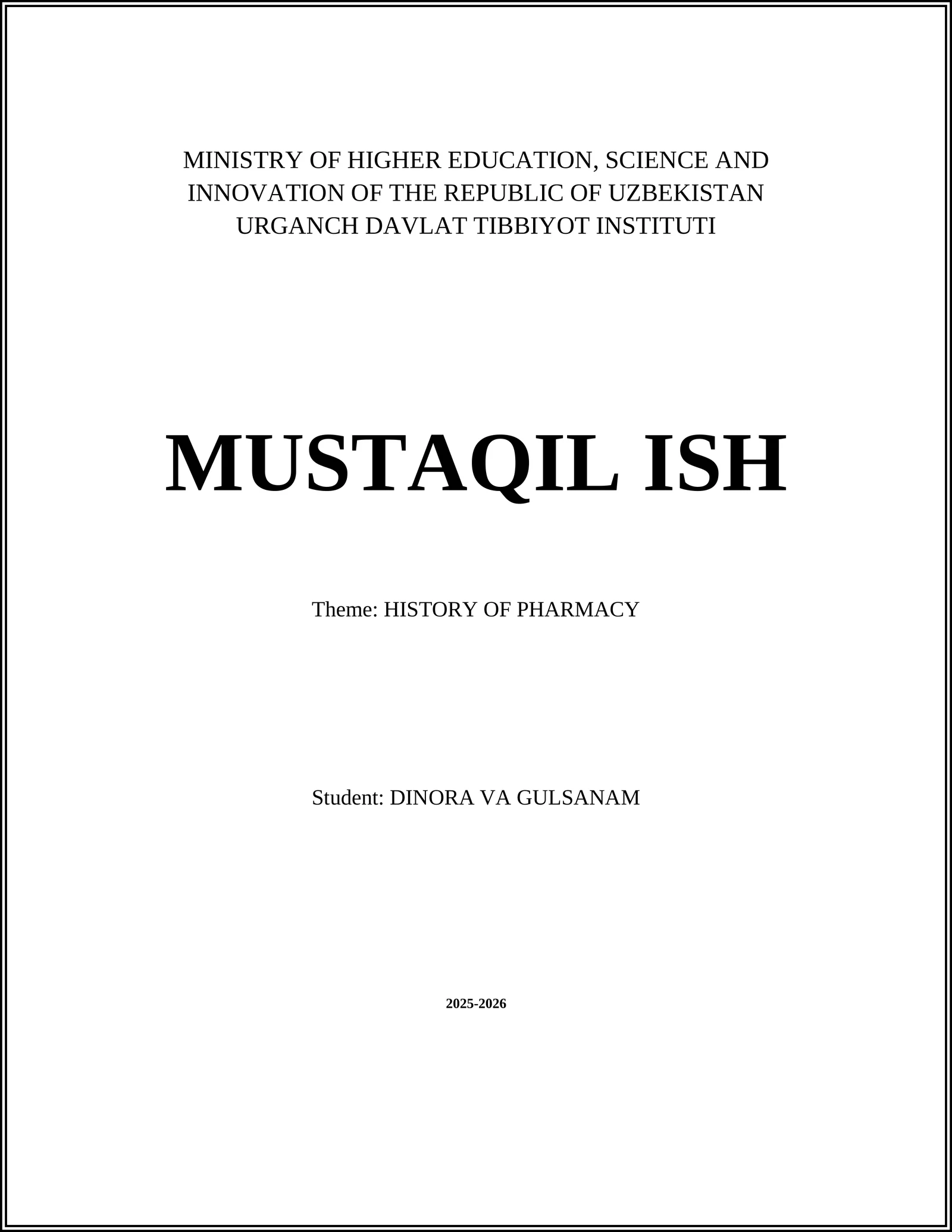 MINISTRY OF HIGHER EDUCATION, SCIENCE AND INNOVATION OF THE REPUBLIC OF UZBEKISTAN
URGANCH DAVLAT TIBBIYOT INSTITUTI

MUSTAQIL ISH

Theme: HISTORY OF PHARMACY

Student: DINORA VA GULSANAM

2025-2026